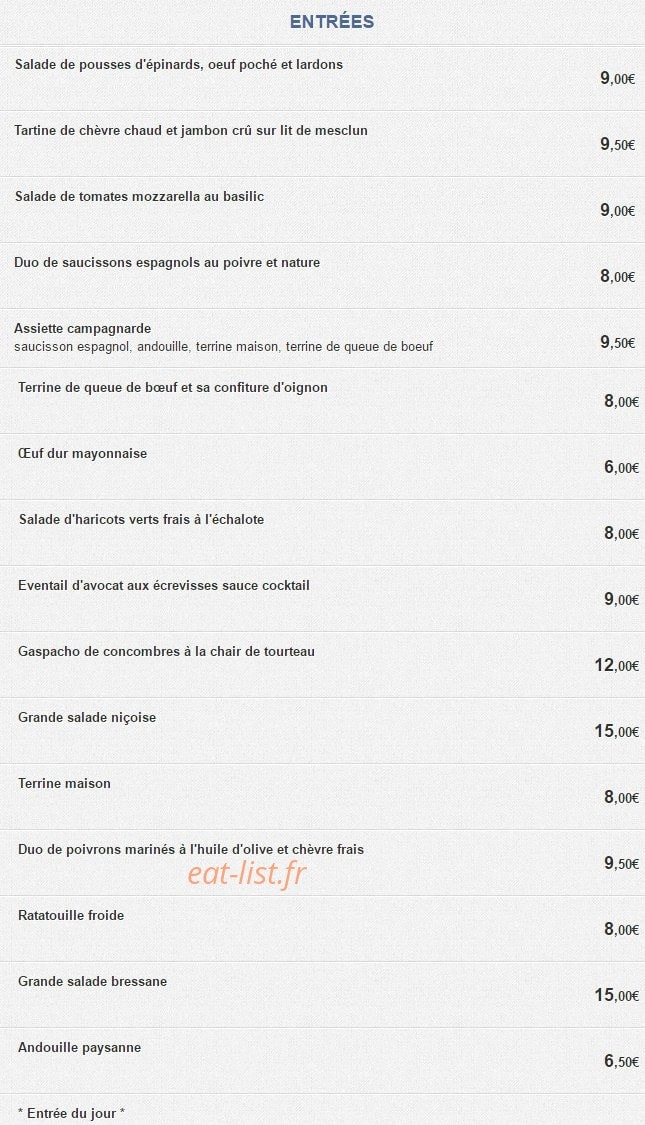 ENTRÉES

Salade de pousses d'épinards, oeuf poché et lardons
9,00€

Tartine de chèvre chaud et jambon crû sur lit de mesclun
9,50€

Salade de tomates mozzarella au basilic
9,00€

Duo de saucissons espagnols au poivre et nature
8,00€

Assiette campagnarde
saucisson espagnol, andouille, terrine maison, terrine de queue de boeuf
9,50€

Terrine de queue de bœuf et sa confiture d'oignon
8,00€

Œuf dur mayonnaise
6,00€

Salade d'haricots verts frais à l'échalote
8,00€

Eventail d'avocat aux écrevisses sauce cocktail
9,00€

Gaspacho de concombres à la chair de tourteau
12,00€

Grande salade niçoise
15,00€

Terrine maison
8,00€

Duo de poivrons marinés à l'huile d'olive et chèvre frais
9,50€

eat-list.fr

Ratatouille froide
8,00€

Grande salade bressane
15,00€

Andouille paysanne
6,50€

* Entrée du jour *